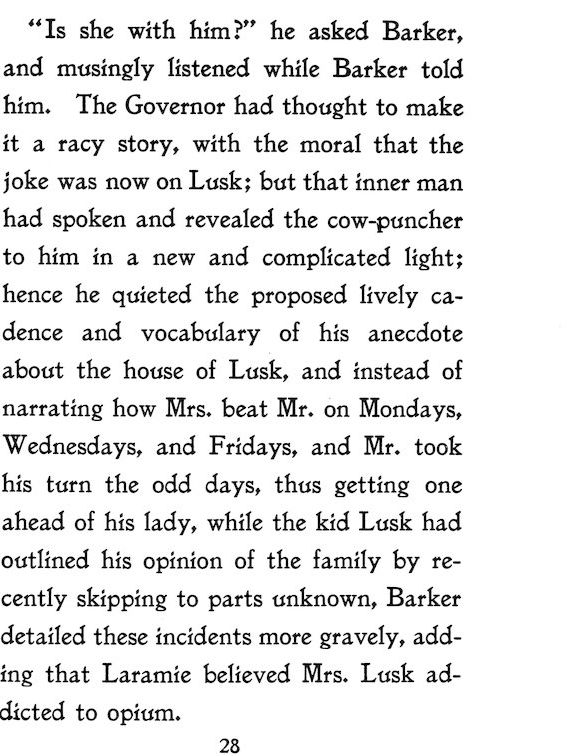 "Is she with him?" he asked Barker, and musingly listened while Barker told him. The Governor had thought to make it a racy story, with the moral that the joke was now on Lusk; but that inner man had spoken and revealed the cow-puncher to him in a new and complicated light; hence he quieted the proposed lively cadence and vocabulary of his anecdote about the house of Lusk, and instead of narrating how Mrs. beat Mr. on Mondays, Wednesdays, and Fridays, and Mr. took his turn the odd days, thus getting one ahead of his lady, while the kid Lusk had outlined his opinion of the family by recently skipping to parts unknown, Barker detailed these incidents more gravely, adding that Laramie believed Mrs. Lusk addicted to opium.

28